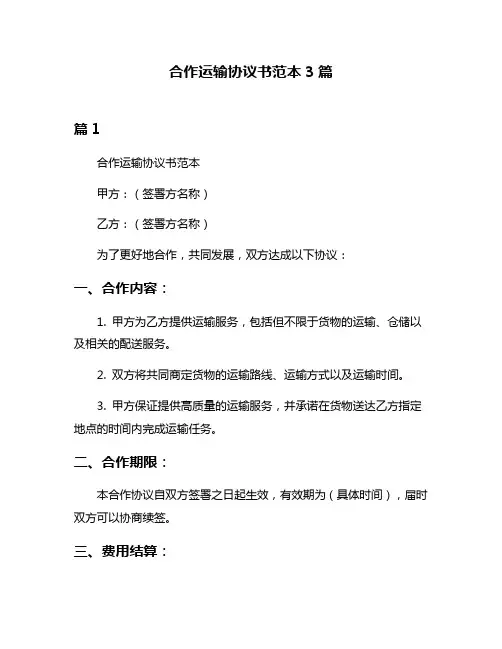 合作运输协议书范本 3 篇

篇 1

合作运输协议书范本

甲方：（签署方名称）

乙方：（签署方名称）

为了更好地合作，共同发展，双方达成以下协议：

一、合作内容：

1. 甲方为乙方提供运输服务，包括但不限于货物的运输、仓储以及相关的配送服务。

2. 双方将共同商定货物的运输路线、运输方式以及运输时间。

3. 甲方保证提供高质量的运输服务，并承诺在货物送达乙方指定地点的时间内完成运输任务。

二、合作期限：

本合作协议自双方签署之日起生效，有效期为（具体时间），届时双方可以协商续签。

三、费用结算：